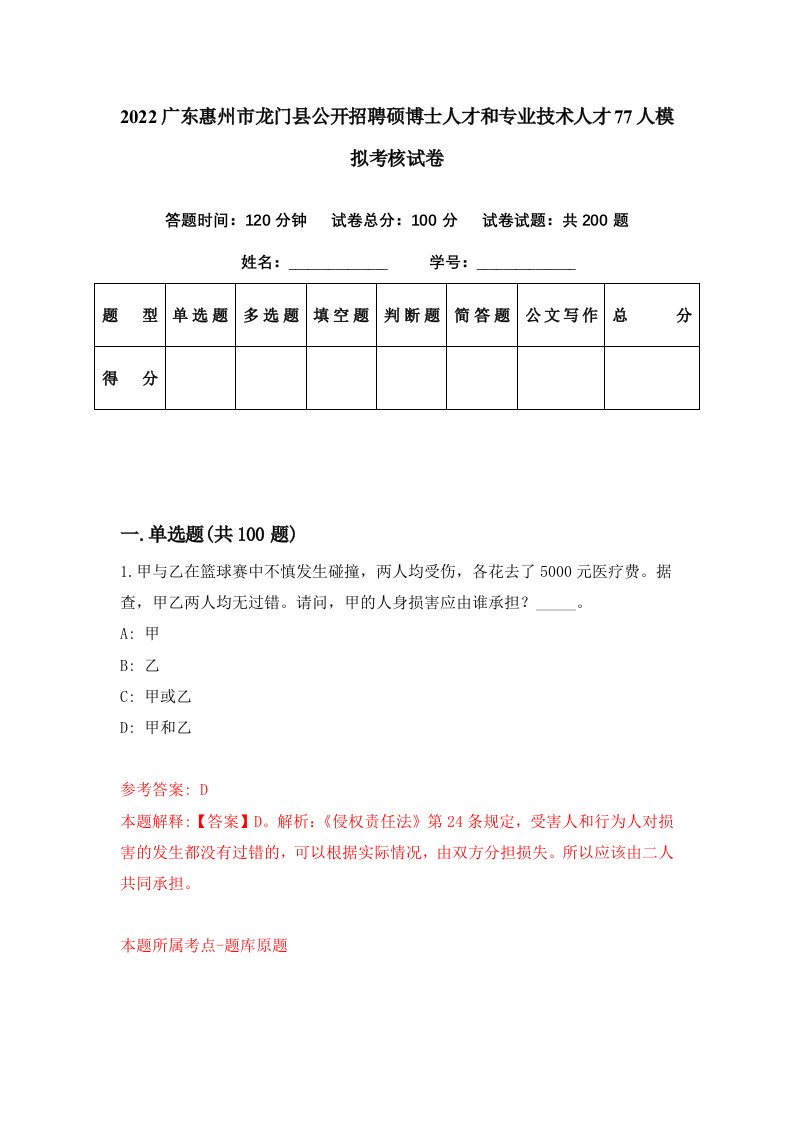 2022广东惠州市龙门县公开招聘硕博士人才和专业技术人才77人模拟考核试卷

答题时间：120分钟　试卷总分：100分　试卷试题：共200题

姓名：____________　学号：____________

| 题　型 | 单选题 | 多选题 | 填空题 | 判断题 | 简答题 | 公文写作 | 总　分 |
|---|---|---|---|---|---|---|---|
| 得　分 |  |  |  |  |  |  |  |

一.单选题(共100题)

1.甲与乙在篮球赛中不慎发生碰撞，两人均受伤，各花去了5000元医疗费。据查，甲乙两人均无过错。请问，甲的人身损害应由谁承担？_____。

A: 甲

B: 乙

C: 甲或乙

D: 甲和乙

参考答案: D

本题解释:【答案】D。解析:《侵权责任法》第24条规定，受害人和行为人对损害的发生都没有过错的，可以根据实际情况，由双方分担损失。所以应该由二人共同承担。

本题所属考点-题库原题